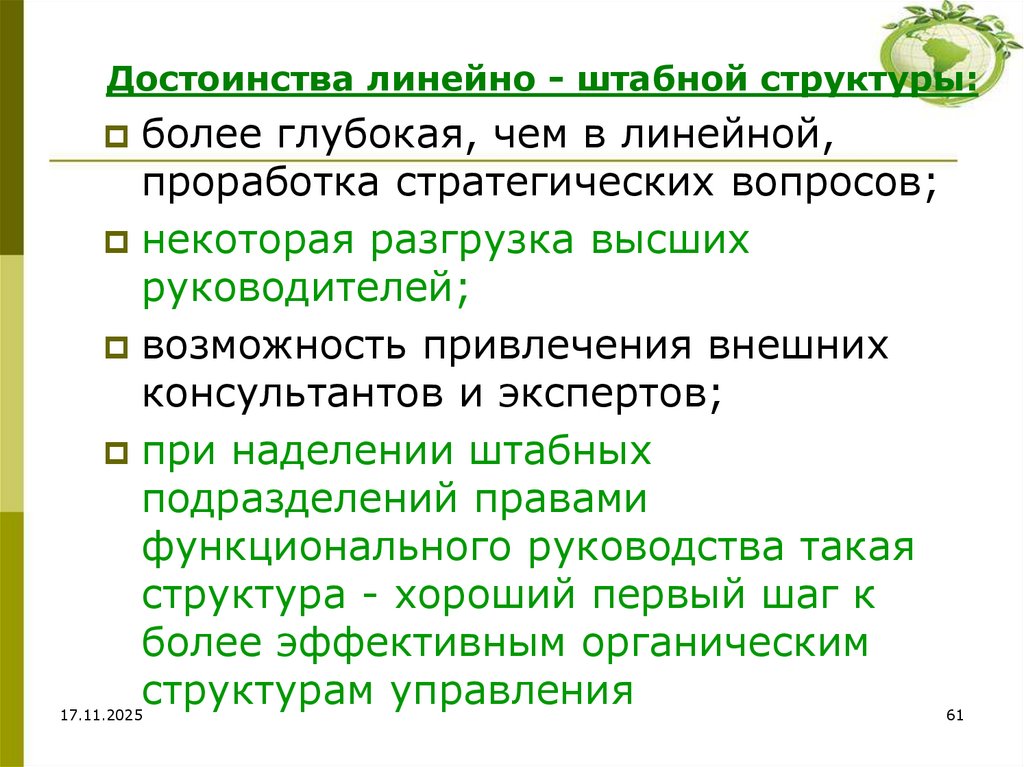 Достоинства линейно - штабной структуры:

• более глубокая, чем в линейной, проработка стратегических вопросов;

• некоторая разгрузка высших руководителей;

• возможность привлечения внешних консультантов и экспертов;

• при наделении штабных подразделений правами функционального руководства такая структура - хороший первый шаг к более эффективным органическим структурам управления

17.11.2025

61